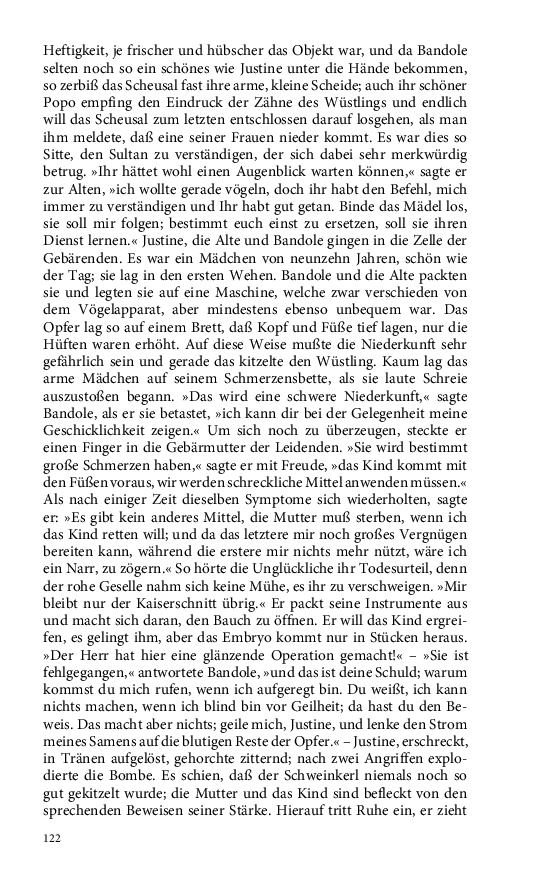 Heftigkeit, je frischer und hübscher das Objekt war, und da Bandole selten noch so ein schönes wie Justine unter die Hände bekommen, so zerbiß das Scheusal fast ihre arme, kleine Scheide; auch ihr schöner Popo empfing den Eindruck der Zähne des Wüstlings und endlich will das Scheusal zum letzten entschlossen darauf losgehen, als man ihm meldete, daß eine seiner Frauen nieder kommt. Es war dies so Sitte, den Sultan zu verständigen, der sich dabei sehr merkwürdig betrug. »Ihr hättet wohl einen Augenblick warten können,« sagte er zur Alten, »ich wollte gerade vögeln, doch ihr habt den Befehl, mich immer zu verständigen und Ihr habt gut getan. Binde das Mädel los, sie soll mir folgen; bestimmt euch einst zu ersetzen, soll sie ihren Dienst lernen.« Justine, die Alte und Bandole gingen in die Zelle der Gebärenden. Es war ein Mädchen von neunzehn Jahren, schön wie der Tag; sie lag in den ersten Wehen. Bandole und die Alte packten sie und legten sie auf eine Maschine, welche zwar verschieden von dem Vögelapparat, aber mindestens ebenso unbequem war. Das Opfer lag so auf einem Brett, daß Kopf und Füße tief lagen, nur die Hüften waren erhöht. Auf diese Weise mußte die Niederkunft sehr gefährlich sein und gerade das kitzelte den Wüstling. Kaum lag das arme Mädchen auf seinem Schmerzensbette, als sie laute Schreie auszustoßen begann. »Das wird eine schwere Niederkunft,« sagte Bandole, als er sie betastet, »ich kann dir bei der Gelegenheit meine Geschicklichkeit zeigen.« Um sich noch zu überzeugen, steckte er einen Finger in die Gebärmutter der Leidenden. »Sie wird bestimmt große Schmerzen haben,« sagte er mit Freude, »das Kind kommt mit den Füßen voraus, wir werden schreckliche Mittel anwenden müssen.« Als nach einiger Zeit dieselben Symptome sich wiederholten, sagte er: »Es gibt kein anderes Mittel, die Mutter muß sterben, wenn ich das Kind retten will; und da das letztere mir noch großes Vergnügen bereiten kann, während die erstere mir nichts mehr nützt, wäre ich ein Narr, zu zögern.« So hörte die Unglückliche ihr Todesurteil, denn der rohe Geselle nahm sich keine Mühe, es ihr zu verschweigen. »Mir bleibt nur der Kaiserschnitt übrig.« Er packt seine Instrumente aus und macht sich daran, den Bauch zu öffnen. Er will das Kind ergreifen, es gelingt ihm, aber das Embryo kommt nur in Stücken heraus. »Der Herr hat hier eine glänzende Operation gemacht!« – »Sie ist fehlgegangen,« antwortete Bandole, »und das ist deine Schuld; warum kommst du mich rufen, wenn ich aufgeregt bin. Du weißt, ich kann nichts machen, wenn ich blind bin vor Geilheit; da hast du den Beweis. Das macht aber nichts; geile mich, Justine, und lenke den Strom meines Samens auf die blutigen Reste der Opfer.« – Justine, erschreckt, in Tränen aufgelöst, gehorchte zitternd; nach zwei Angriffen explodierte die Bombe. Es schien, daß der Schweinkerl niemals noch so gut gekitzelt wurde; die Mutter und das Kind sind befleckt von den sprechenden Beweisen seiner Stärke. Hierauf tritt Ruhe ein, er zieht

122